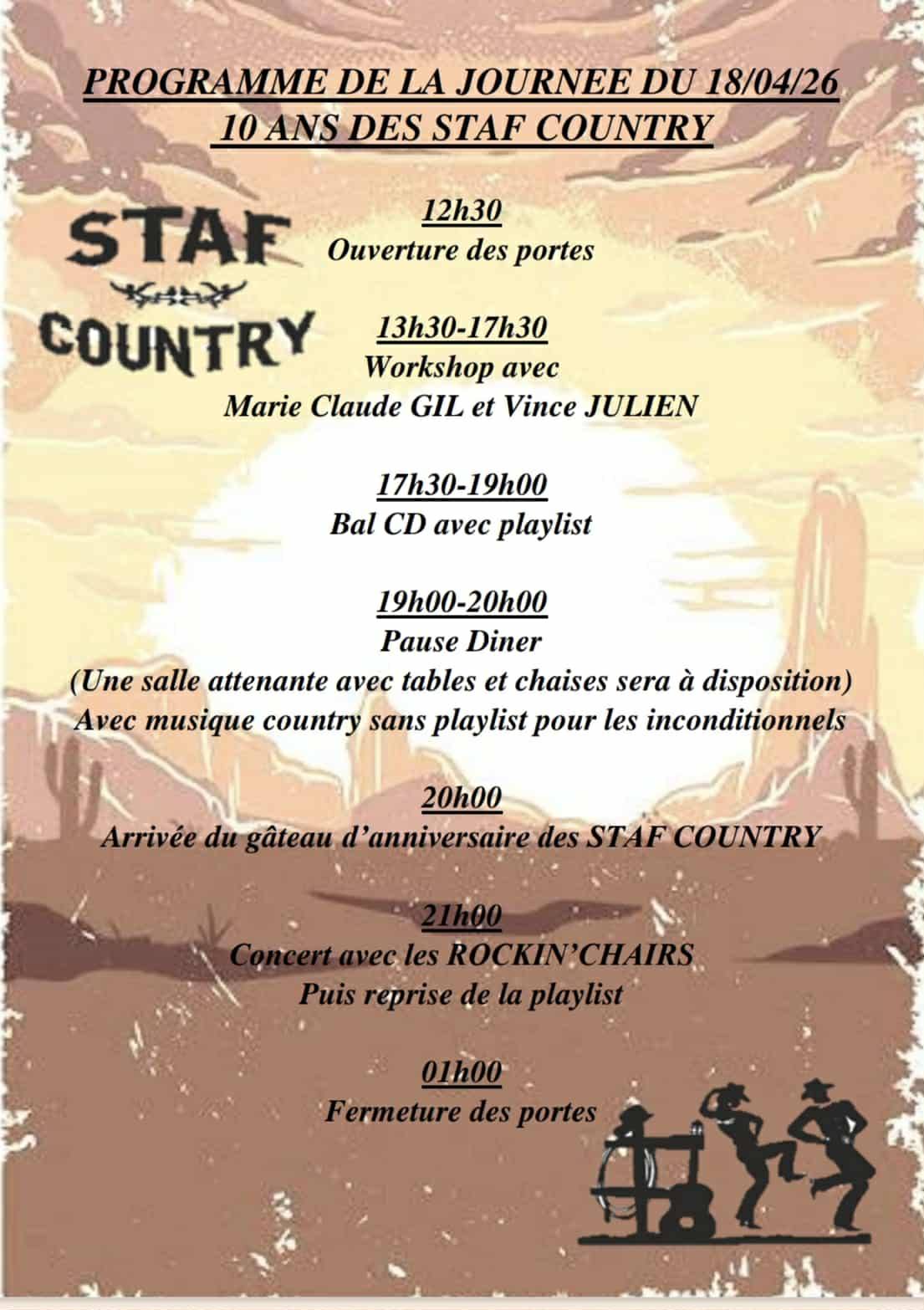 PROGRAMME DE LA JOURNEE DU 18/04/26
10 ANS DES STAF COUNTRY

STAF
COUNTRY

12h30
Ouverture des portes

13h30-17h30
Workshop avec
Marie Claude GIL et Vince JULIEN

17h30-19h00
Bal CD avec playlist

19h00-20h00
Pause Diner
(Une salle attenante avec tables et chaises sera à disposition)
Avec musique country sans playlist pour les inconditionnels

20h00
Arrivée du gâteau d'anniversaire des STAF COUNTRY

21h00
Concert avec les ROCKIN'CHAIRS
Puis reprise de la playlist

01h00
Fermeture des portes